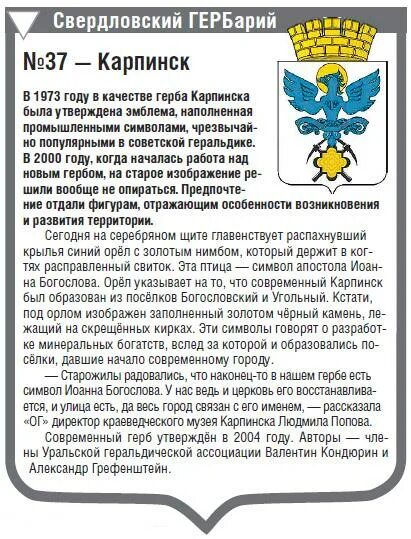 Свердловский ГЕРБарий

№37 — Карпинск

В 1973 году в качестве герба Карпинска была утверждена эмблема, наполненная промышленными символами, чрезвычайно популярными в советской геральдике. В 2000 году, когда началась работа над новым гербом, на старое изображение решили вообще не опираться. Предпочтение отдали фигурам, отражающим особенности возникновения и развития территории.

Сегодня на серебряном щите главенствует распахнувший крылья синий орёл с золотым нимбом, который держит в когтях расправленный свиток. Эта птица — символ апостола Иоанна Богослова. Орёл указывает на то, что современный Карпинск был образован из посёлков Богословский и Угольный. Кстати, под орлом изображен заполненный золотом чёрный камень, лежащий на скрещённых кирках. Эти символы говорят о разработке минеральных богатств, вслед за которой и образовались посёлки, давшие начало современному городу.

— Старожилы радовались, что наконец-то в нашем гербе есть символ Иоанна Богослова. У нас ведь и церковь его восстанавливается, и улица есть, да весь город связан с его именем, — рассказала «ОГ» директор краеведческого музея Карпинска Людмила Попова.

Современный герб утверждён в 2004 году. Авторы — члены Уральской геральдической ассоциации Валентин Кондюрин и Александр Грефенштейн.